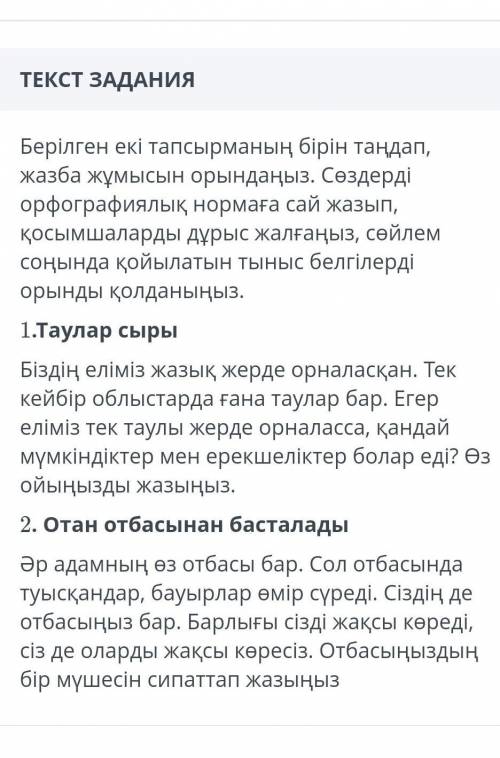 ТЕКСТ ЗАДАНИЯ

Берілген екі тапсырманың бірін таңдап, жазба жұмысын орындаңыз. Сөздерді орфографиялық нормаға сай жазып, қосымшаларды дұрыс жалғаңыз, сөйлем соңында қойылатын тыныс белгілерді орынды қолданыңыз.

1.Таулар сыры

Біздің еліміз жазық жерде орналасқан. Тек кейбір облыстарда ғана таулар бар. Егер еліміз тек таулы жерде орналасса, қандай мүмкіндіктер мен ерекшеліктер болар еді? Өз ойыңызды жазыңыз.

2. Отан отбасынан басталады

Әр адамның өз отбасы бар. Сол отбасында туысқандар, бауырлар өмір сүреді. Сіздің де отбасыңыз бар. Барлығы сізді жақсы көреді, сіз де оларды жақсы көресіз. Отбасыңыздың бір мүшесін сипаттап жазыңыз